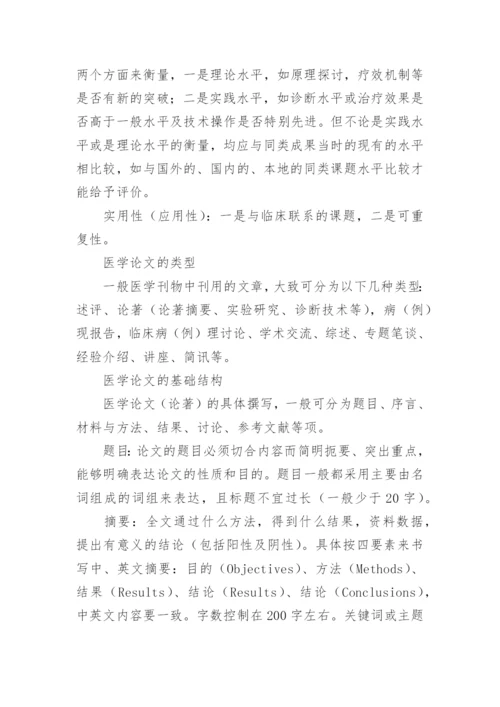 两个方面来衡量，一是理论水平，如原理探讨，疗效机制等是否有新的突破；二是实践水平，如诊断水平或治疗效果是否高于一般水平及技术操作是否特别先进。但不论是实践水平或是理论水平的衡量，均应与同类成果当时的现有的水平相比较，如与国外的、国内的、本地的同类课题水平比较才能给予评价。

实用性（应用性）：一是与临床联系的课题，二是可重复性。

医学论文的类型

一般医学刊物中刊用的文章，大致可分为以下几种类型：述评、论著（论著摘要、实验研究、诊断技术等），病（例）现报告，临床病（例）理讨论、学术交流、综述、专题笔谈、经验介绍、讲座、简讯等。

医学论文的基础结构

医学论文（论著）的具体撰写，一般可分为题目、序言、材料与方法、结果、讨论、参考文献等项。

题目：论文的题目必须切合内容而简明扼要、突出重点，能够明确表达论文的性质和目的。题目一般都采用主要由名词组成的词组来表达，且标题不宜过长（一般少于20字）。

摘要：全文通过什么方法，得到什么结果，资料数据，提出有意义的结论（包括阳性及阴性）。具体按四要素来书写中、英文摘要：目的（Objectives）、方法（Methods）、结果（Results）、结论（Results）、结论（Conclusions），中英文内容要一致。字数控制在200字左右。关键词或主题